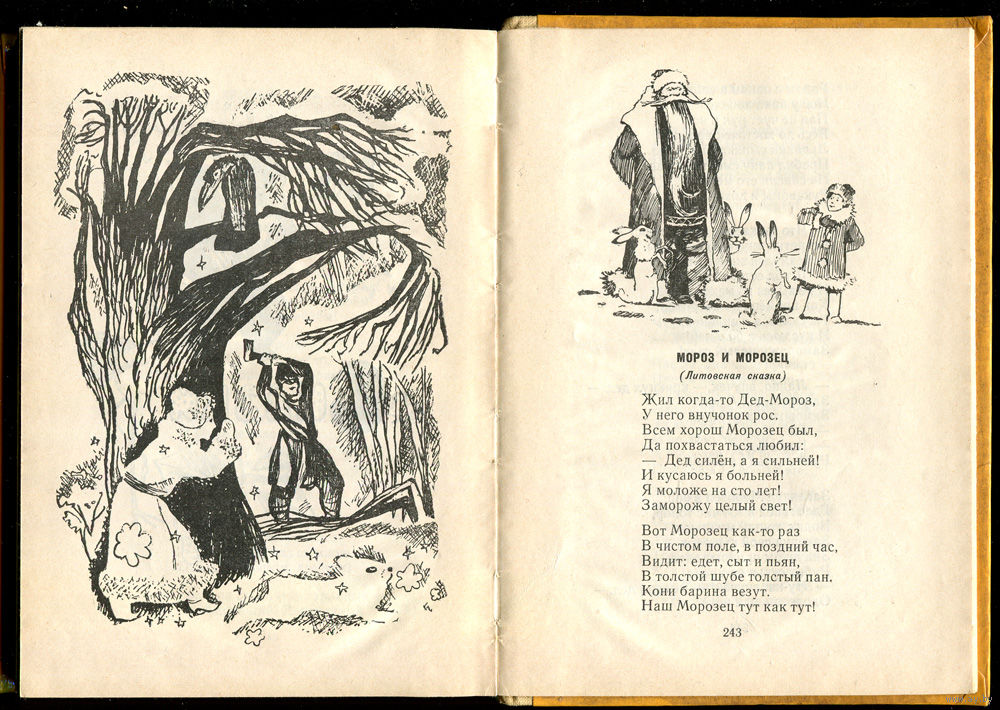 МОРОЗ И МОРОЗЕЦ

(Литовская сказка)

Жил когда-то Дед-Мороз,
У него внучонок рос.
Всем хорош Морозец был,
Да похвастаться любил:
— Дед силён, а я сильней!
И кусаюсь я больней!
Я моложе на сто лет!
Заморожу целый свет!

Вот Морозец как-то раз
В чистом поле, в поздний час,
Видит: едет, сыт и пьян,
В толстой шубе толстый пан.
Кони барина везут.
Наш Морозец тут как тут!

243